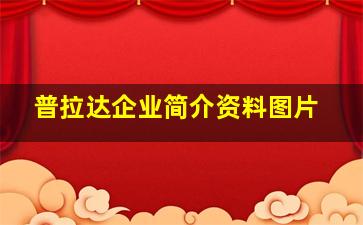 普拉达企业简介资料图片